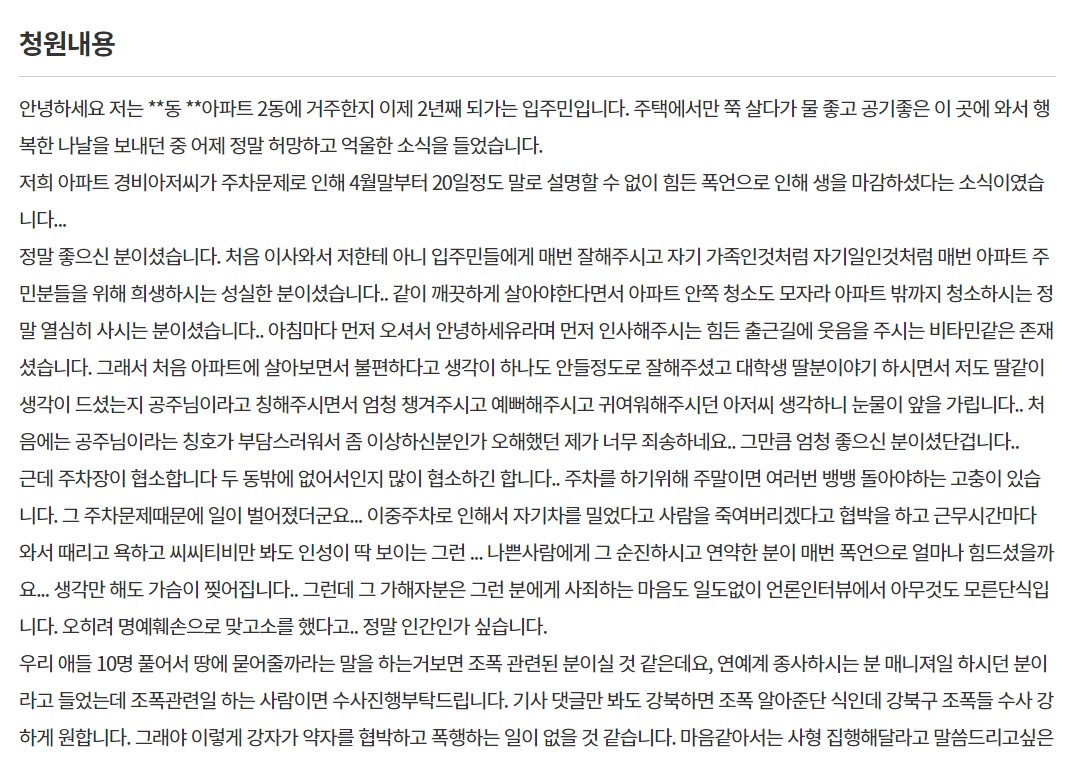 청원내용

안녕하세요 저는 **동 **아파트 2동에 거주한지 이제 2년째 되가는 입주민입니다. 주택에서만 쭉 살다가 물 좋고 공기좋은 이 곳에 와서 행복한 나날을 보내던 중 어제 정말 허망하고 억울한 소식을 들었습니다.
저희 아파트 경비아저씨가 주차문제로 인해 4월말부터 20일정도 말로 설명할 수 없이 힘든 폭언으로 인해 생을 마감하셨다는 소식이였습니다...
정말 좋으신 분이셨습니다. 처음 이사와서 저한테 아니 입주민들에게 매번 잘해주시고 자기 가족인것처럼 자기일인것처럼 매번 아파트 주민분들을 위해 희생하시는 성실한 분이셨습니다.. 같이 깨끗하게 살아야한다면서 아파트 안쪽 청소도 모자라 아파트 밖까지 청소하시는 정말 열심히 사시는 분이셨습니다.. 아침마다 먼저 오셔서 안녕하세유라며 먼저 인사해주시는 힘든 출근길에 웃음을 주시는 비타민같은 존재셨습니다. 그래서 처음 아파트에 살아보면서 불편하다고 생각이 하나도 안들정도로 잘해주셨고 대학생 딸분이야기 하시면서 저도 딸같이 생각이 드셨는지 공주님이라고 칭해주시면서 엄청 챙겨주시고 예뻐해주시고 귀여워해주시던 아저씨 생각하니 눈물이 앞을 가립니다.. 처음에는 공주님이라는 칭호가 부담스러워서 좀 이상하신분인가 오해했던 제가 너무 죄송하네요.. 그만큼 엄청 좋으신 분이셨단겁니다..
근데 주차장이 협소합니다 두 동밖에 없어서인지 많이 협소하긴 합니다.. 주차를 하기위해 주말이면 여러번 뱅뱅 돌아야하는 고충이 있습니다. 그 주차문제때문에 일이 벌어졌더군요... 이중주차로 인해서 자기차를 밀었다고 사람을 죽여버리겠다고 협박을 하고 근무시간마다 와서 때리고 욕하고 씨씨티비만 봐도 인성이 딱 보이는 그런 ... 나쁜사람에게 그 순진하시고 연약한 분이 매번 폭언으로 얼마나 힘드셨을까요... 생각만 해도 가슴이 찢어집니다.. 그런데 그 가해자분은 그런 분에게 사죄하는 마음도 일도없이 언론인터뷰에서 아무것도 모른단식입니다. 오히려 명예훼손으로 맞고소를 했다고.. 정말 인간인가 싶습니다.
우리 애들 10명 풀어서 땅에 묻어줄까라는 말을 하는거보면 조폭 관련된 분이실 것 같은데요, 연예계 종사하시는 분 매니져일 하시던 분이라고 들었는데 조폭관련일 하는 사람이면 수사진행부탁드립니다. 기사 댓글만 봐도 강북하면 조폭 알아준단 식인데 강북구 조폭들 수사 강하게 원합니다. 그래야 이렇게 강자가 약자를 협박하고 폭행하는 일이 없을 것 같습니다. 마음같아서는 사형 집행해달라고 말씀드리고싶은